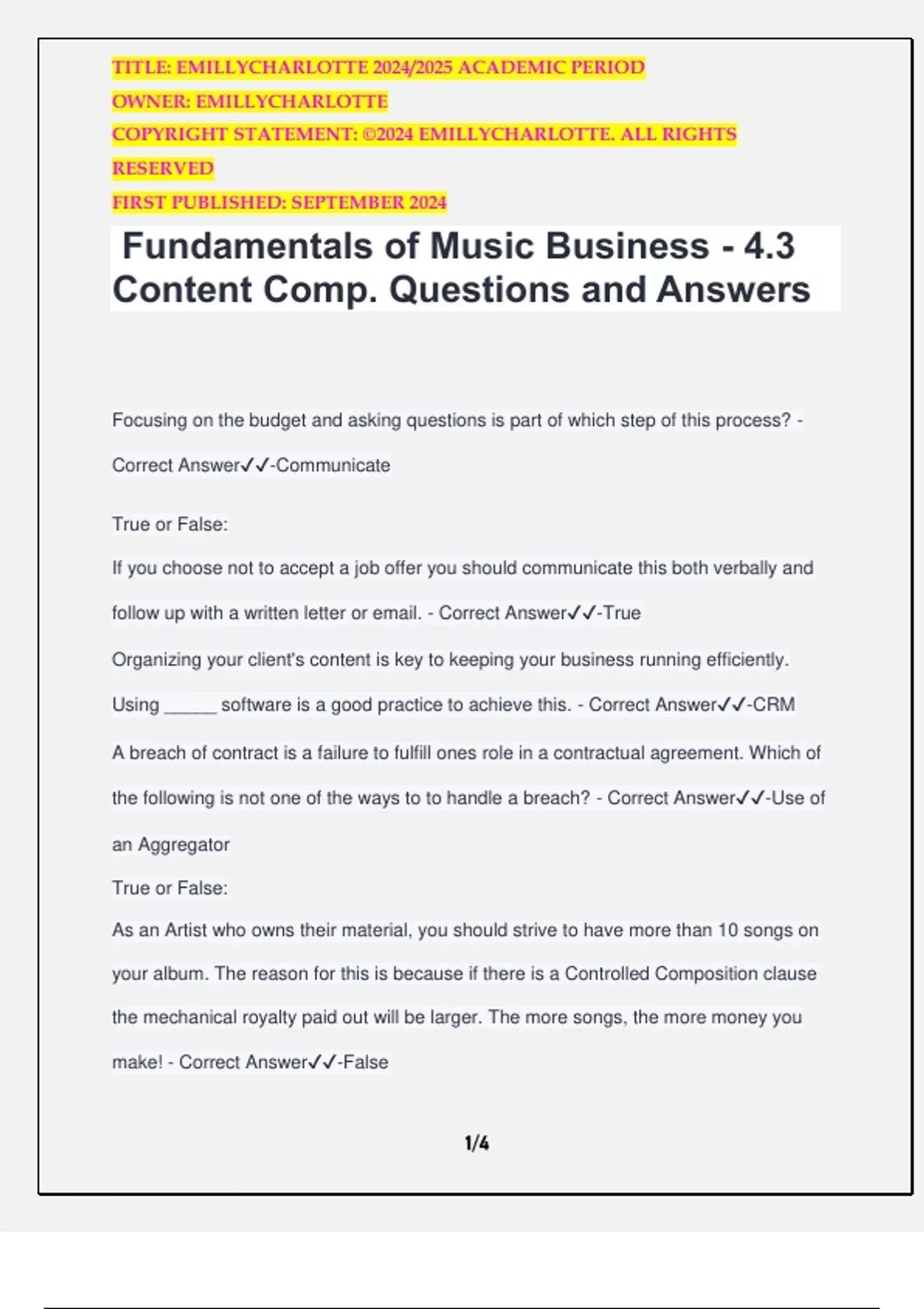 TITLE: EMILLYCHARLOTTE 2024/2025 ACADEMIC PERIOD
OWNER: EMILLYCHARLOTTE
COPYRIGHT STATEMENT: ©2024 EMILLYCHARLOTTE. ALL RIGHTS RESERVED
FIRST PUBLISHED: SEPTEMBER 2024

Fundamentals of Music Business - 4.3 Content Comp. Questions and Answers

Focusing on the budget and asking questions is part of which step of this process? - Correct Answer✓✓-Communicate

True or False:
If you choose not to accept a job offer you should communicate this both verbally and follow up with a written letter or email. - Correct Answer✓✓-True

Organizing your client's content is key to keeping your business running efficiently. Using ____ software is a good practice to achieve this. - Correct Answer✓✓-CRM

A breach of contract is a failure to fulfill ones role in a contractual agreement. Which of the following is not one of the ways to to handle a breach? - Correct Answer✓✓-Use of an Aggregator

True or False:
As an Artist who owns their material, you should strive to have more than 10 songs on your album. The reason for this is because if there is a Controlled Composition clause the mechanical royalty paid out will be larger. The more songs, the more money you make! - Correct Answer✓✓-False

1/4